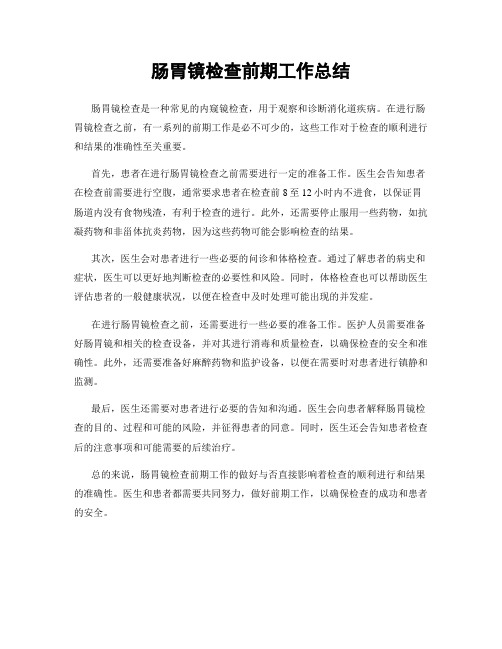 肠胃镜检查前期工作总结

肠胃镜检查是一种常见的内窥镜检查，用于观察和诊断消化道疾病。在进行肠胃镜检查之前，有一系列的前期工作是必不可少的，这些工作对于检查的顺利进行和结果的准确性至关重要。

首先，患者在进行肠胃镜检查之前需要进行一定的准备工作。医生会告知患者在检查前需要进行空腹，通常要求患者在检查前 8 至 12 小时内不进食，以保证胃肠道内没有食物残渣，有利于检查的进行。此外，还需要停止服用一些药物，如抗凝药物和非甾体抗炎药物，因为这些药物可能会影响检查的结果。

其次，医生会对患者进行一些必要的问诊和体格检查。通过了解患者的病史和症状，医生可以更好地判断检查的必要性和风险。同时，体格检查也可以帮助医生评估患者的一般健康状况，以便在检查中及时处理可能出现的并发症。

在进行肠胃镜检查之前，还需要进行一些必要的准备工作。医护人员需要准备好肠胃镜和相关的检查设备，并对其进行消毒和质量检查，以确保检查的安全和准确性。此外，还需要准备好麻醉药物和监护设备，以便在需要时对患者进行镇静和监测。

最后，医生还需要对患者进行必要的告知和沟通。医生会向患者解释肠胃镜检查的目的、过程和可能的风险，并征得患者的同意。同时，医生还会告知患者检查后的注意事项和可能需要的后续治疗。

总的来说，肠胃镜检查前期工作的做好与否直接影响着检查的顺利进行和结果的准确性。医生和患者都需要共同努力，做好前期工作，以确保检查的成功和患者的安全。